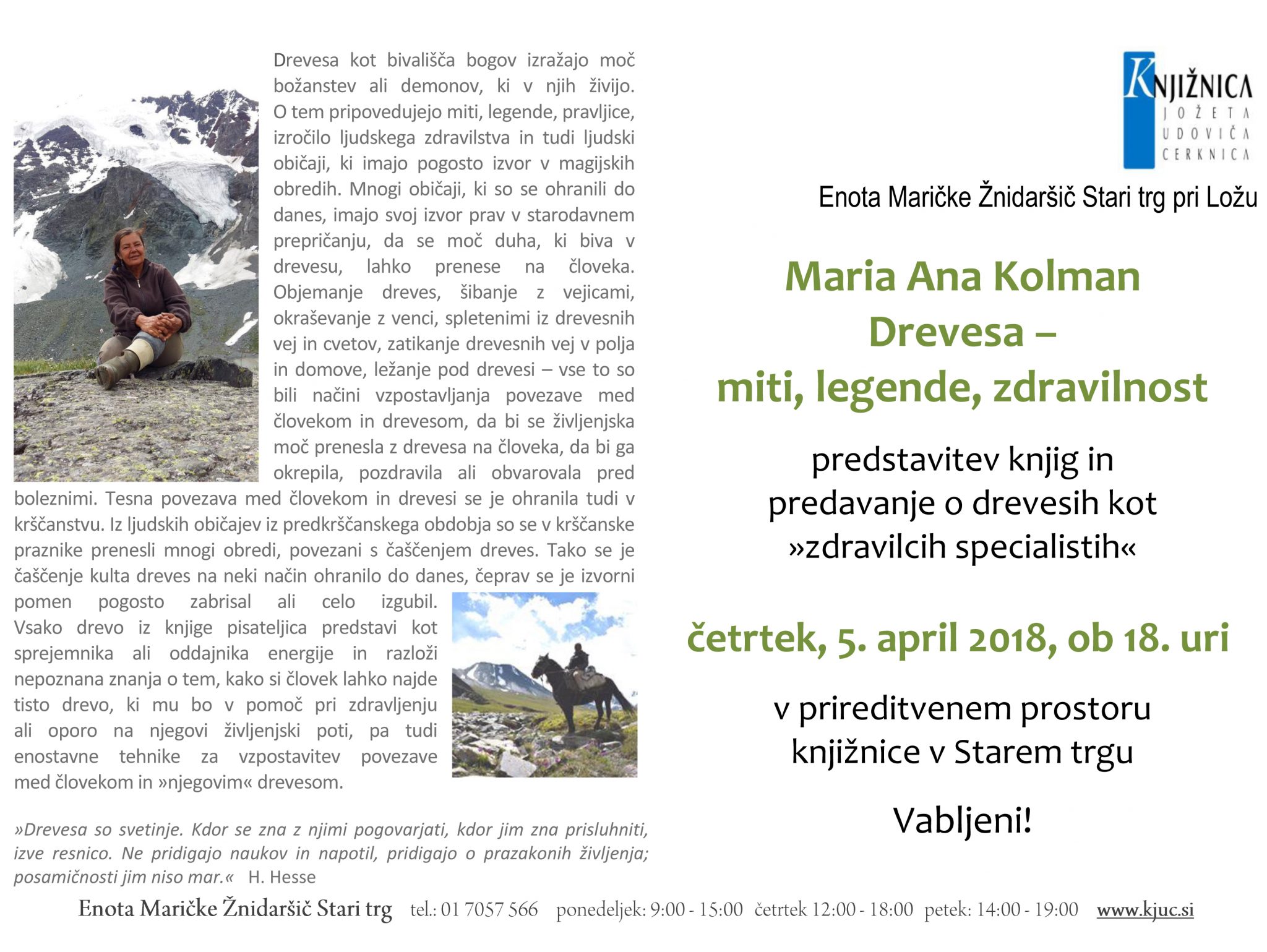 Drevesa kot bivališča bogov izražajo moč božanstev ali demonov, ki v njih živijo. O tem pripovedujejo miti, legende, pravljice, izročilo ljudskega zdravilstva in tudi ljudski običaji, ki imajo pogosto izvor v magijskih obredih. Mnogi običaji, ki so se ohranili do danes, imajo svoj izvor prav v starodavnem prepričanju, da se moč duha, ki biva v drevesu, lahko prenese na človeka. Objemanje dreves, šibanje z vejicami, okraševanje z venci, spletenimi iz drevesnih vej in cvetov, zatikanje drevesnih vej v polja in domove, ležanje pod drevesi – vse to so bili načini vzpostavljanja povezave med človekom in drevesom, da bi se življenjska moč prenesla z drevesa na človeka, da bi ga okrepila, pozdravila ali obvarovala pred boleznimi. Tesna povezava med človekom in drevesi se je ohranila tudi v krščanstvu. Iz ljudskih običajev iz predkrščanskega obdobja so se v krščanske praznike prenesli mnogi obredi, povezani s čaščenjem dreves. Tako se je čaščenje kulta dreves na neki način ohranilo do danes, čeprav se je izvorni pomen pogosto zabrisal ali celo izgubil. Vsako drevo iz knjige pisateljica predstavi kot sprejemnika ali oddajnika energije in razloži nepoznana znanja o tem, kako si človek lahko najde tisto drevo, ki mu bo v pomoč pri zdravljenju ali oporo na njegovi življenjski poti, pa tudi enostavne tehnike za vzpostavitev povezave med človekom in »njegovim« drevesom.

»Drevesa so svetinje. Kdor se zna z njimi pogovarjati, kdor jim zna prisluhniti, izve resnico. Ne pridigajo naukov in napotil, pridigajo o prazakonih življenja; posamičnosti jim niso mar.« H. Hesse

KNJIŽNICA JOŽETA UDOVIČA CERKNICA

Enota Maričke Žnidaršič Stari trg pri Ložu

Maria Ana Kolman
Drevesa –
miti, legende, zdravilnost

predstavitev knjig in predavanje o drevesih kot »zdravilcih specialistih«

četrtek, 5. april 2018, ob 18. uri

v prireditvenem prostoru knjižnice v Starem trgu

Vabljeni!

Enota Maričke Žnidaršič Stari trg tel.: 01 7057 566 ponedeljek: 9:00 - 15:00 četrtek 12:00 - 18:00 petek: 14:00 - 19:00 www.kjuc.si